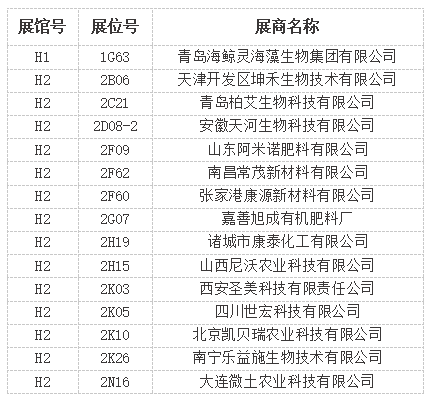 | 展馆号 | 展位号 | 展商名称 |
|---|---|---|
| H1 | 1G63 | 青岛海鲸灵海藻生物集团有限公司 |
| H2 | 2B06 | 天津开发区坤禾生物技术有限公司 |
| H2 | 2C21 | 青岛柏艾生物科技有限公司 |
| H2 | 2D08-2 | 安徽天河生物科技有限公司 |
| H2 | 2F09 | 山东阿米诺肥料有限公司 |
| H2 | 2F62 | 南昌常茂新材料有限公司 |
| H2 | 2F60 | 张家港康源新材料有限公司 |
| H2 | 2G07 | 嘉善旭成有机肥料厂 |
| H2 | 2H19 | 诸城市康泰化工有限公司 |
| H2 | 2H15 | 山西尼沃农业科技有限公司 |
| H2 | 2K03 | 西安圣美科技有限责任公司 |
| H2 | 2K05 | 四川世宏科技有限公司 |
| H2 | 2K10 | 北京凯贝瑞农业科技有限公司 |
| H2 | 2K26 | 南宁乐益施生物技术有限公司 |
| H2 | 2N16 | 大连微土农业科技有限公司 |